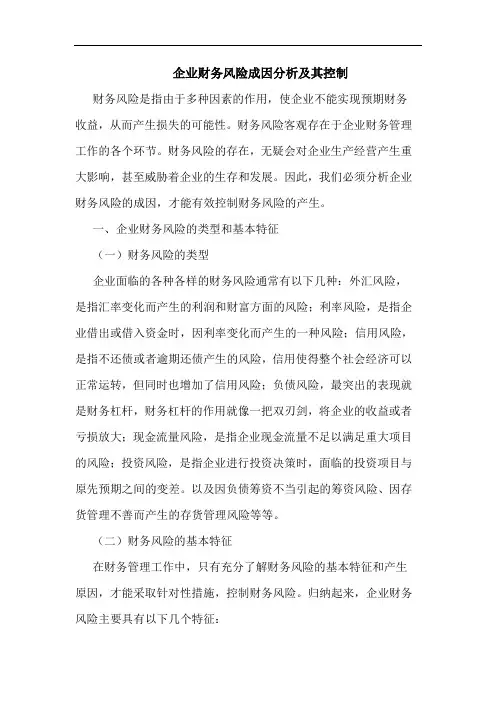 企业财务风险成因分析及其控制

财务风险是指由于多种因素的作用，使企业不能实现预期财务收益，从而产生损失的可能性。财务风险客观存在于企业财务管理工作的各个环节。财务风险的存在，无疑会对企业生产经营产生重大影响，甚至威胁着企业的生存和发展。因此，我们必须分析企业财务风险的成因，才能有效控制财务风险的产生。

一、企业财务风险的类型和基本特征

（一）财务风险的类型

企业面临的各种各样的财务风险通常有以下几种：外汇风险，是指汇率变化而产生的利润和财富方面的风险；利率风险，是指企业借出或借入资金时，因利率变化而产生的一种风险；信用风险，是指不还债或者逾期还债产生的风险，信用使得整个社会经济可以正常运转，但同时也增加了信用风险；负债风险，最突出的表现就是财务杠杆，财务杠杆的作用就像一把双刃剑，将企业的收益或者亏损放大；现金流量风险，是指企业现金流量不足以满足重大项目的风险；投资风险，是指企业进行投资决策时，面临的投资项目与原先预期之间的变差。以及因负债筹资不当引起的筹资风险、因存货管理不善而产生的存货管理风险等等。

（二）财务风险的基本特征

在财务管理工作中，只有充分了解财务风险的基本特征和产生原因，才能采取针对性措施，控制财务风险。归纳起来，企业财务风险主要具有以下几个特征：